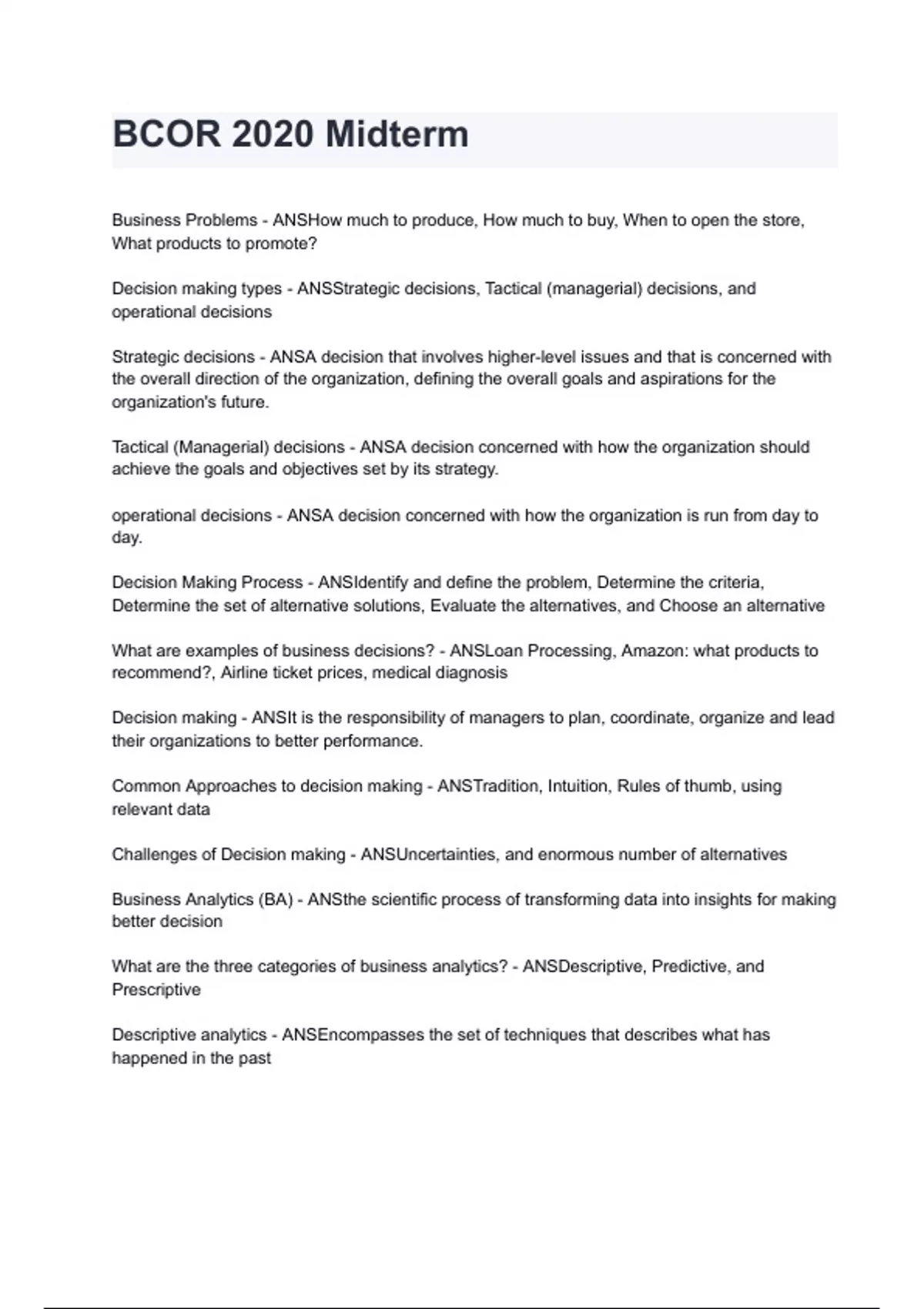 BCOR 2020 Midterm

Business Problems - ANSHow much to produce, How much to buy, When to open the store, What products to promote?

Decision making types - ANSStrategic decisions, Tactical (managerial) decisions, and operational decisions

Strategic decisions - ANSA decision that involves higher-level issues and that is concerned with the overall direction of the organization, defining the overall goals and aspirations for the organization's future.

Tactical (Managerial) decisions - ANSA decision concerned with how the organization should achieve the goals and objectives set by its strategy.

operational decisions - ANSA decision concerned with how the organization is run from day to day.

Decision Making Process - ANSIdentify and define the problem, Determine the criteria, Determine the set of alternative solutions, Evaluate the alternatives, and Choose an alternative

What are examples of business decisions? - ANSLoan Processing, Amazon: what products to recommend?, Airline ticket prices, medical diagnosis

Decision making - ANSIt is the responsibility of managers to plan, coordinate, organize and lead their organizations to better performance.

Common Approaches to decision making - ANSTradition, Intuition, Rules of thumb, using relevant data

Challenges of Decision making - ANSUncertainties, and enormous number of alternatives

Business Analytics (BA) - ANSthe scientific process of transforming data into insights for making better decision

What are the three categories of business analytics? - ANSDescriptive, Predictive, and Prescriptive

Descriptive analytics - ANSEncompasses the set of techniques that describes what has happened in the past